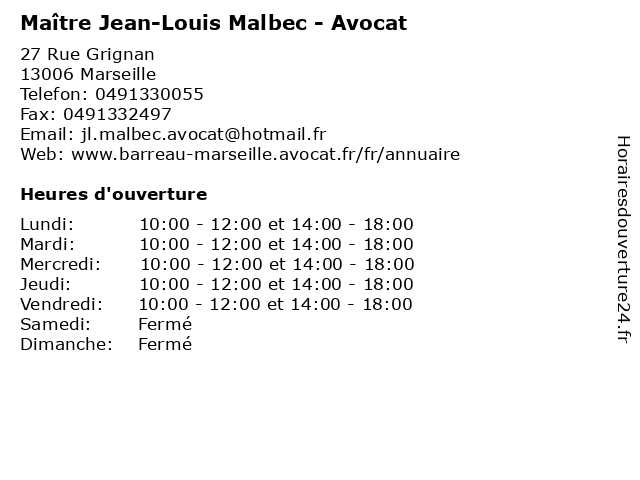 Maître Jean-Louis Malbec - Avocat

27 Rue Grignan
13006 Marseille
Telefon: 0491330055
Fax: 0491332497
Email: jl.malbec.avocat@hotmail.fr
Web: www.barreau-marseille.avocat.fr/fr/annuaire

Heures d'ouverture

Lundi: 10:00 - 12:00 et 14:00 - 18:00
Mardi: 10:00 - 12:00 et 14:00 - 18:00
Mercredi: 10:00 - 12:00 et 14:00 - 18:00
Jeudi: 10:00 - 12:00 et 14:00 - 18:00
Vendredi: 10:00 - 12:00 et 14:00 - 18:00
Samedi: Fermé
Dimanche: Fermé

Horairesdouverture24.fr